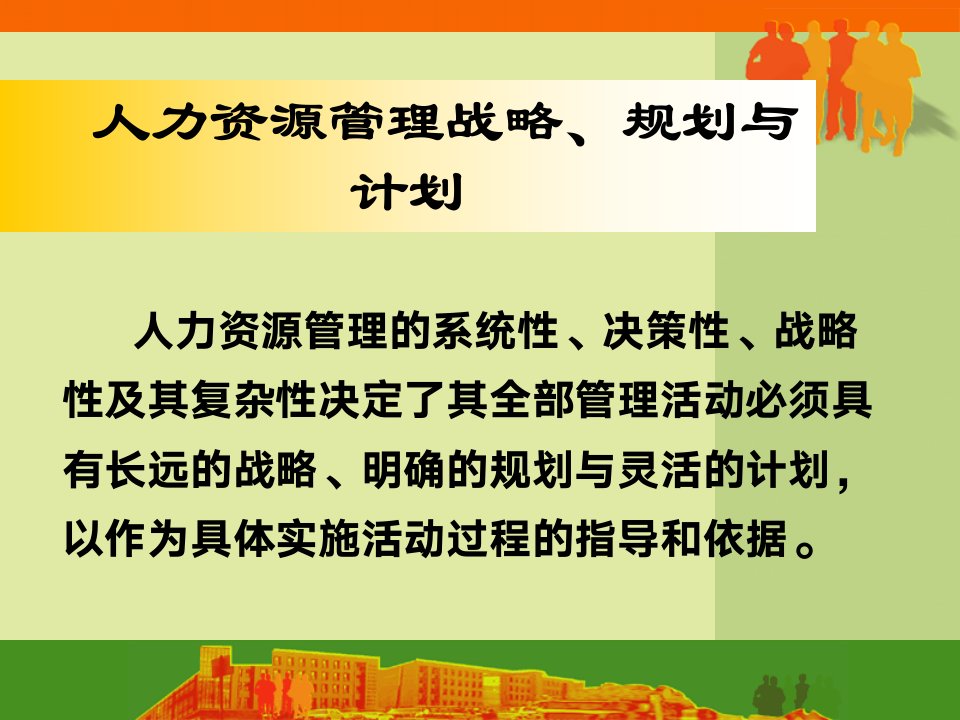 人力资源管理战略、规划与计划

人力资源管理的系统性、决策性、战略性及其复杂性决定了其全部管理活动必须具有长远的战略、明确的规划与灵活的计划，以作为具体实施活动过程的指导和依据。